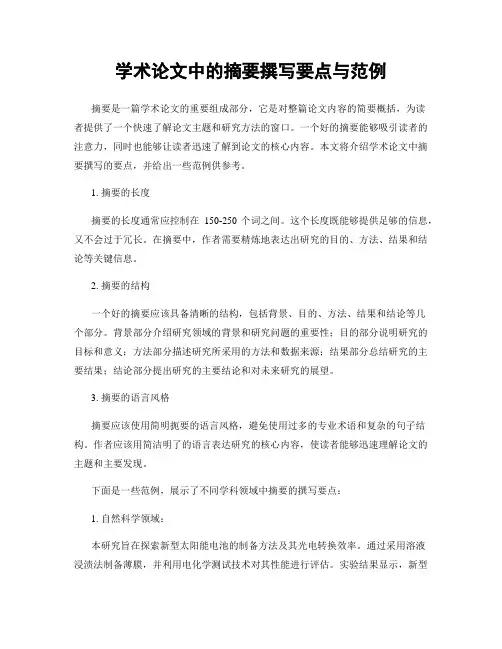 学术论文中的摘要撰写要点与范例

摘要是一篇学术论文的重要组成部分，它是对整篇论文内容的简要概括，为读者提供了一个快速了解论文主题和研究方法的窗口。一个好的摘要能够吸引读者的注意力，同时也能够让读者迅速了解到论文的核心内容。本文将介绍学术论文中摘要撰写的要点，并给出一些范例供参考。

1. 摘要的长度

摘要的长度通常应控制在 150-250 个词之间。这个长度既能够提供足够的信息，又不会过于冗长。在摘要中，作者需要精炼地表达出研究的目的、方法、结果和结论等关键信息。

2. 摘要的结构

一个好的摘要应该具备清晰的结构，包括背景、目的、方法、结果和结论等几个部分。背景部分介绍研究领域的背景和研究问题的重要性；目的部分说明研究的目标和意义；方法部分描述研究所采用的方法和数据来源；结果部分总结研究的主要结果；结论部分提出研究的主要结论和对未来研究的展望。

3. 摘要的语言风格

摘要应该使用简明扼要的语言风格，避免使用过多的专业术语和复杂的句子结构。作者应该用简洁明了的语言表达研究的核心内容，使读者能够迅速理解论文的主题和主要发现。

下面是一些范例，展示了不同学科领域中摘要的撰写要点：

1. 自然科学领域：

本研究旨在探索新型太阳能电池的制备方法及其光电转换效率。通过采用溶液浸渍法制备薄膜，并利用电化学测试技术对其性能进行评估。实验结果显示，新型